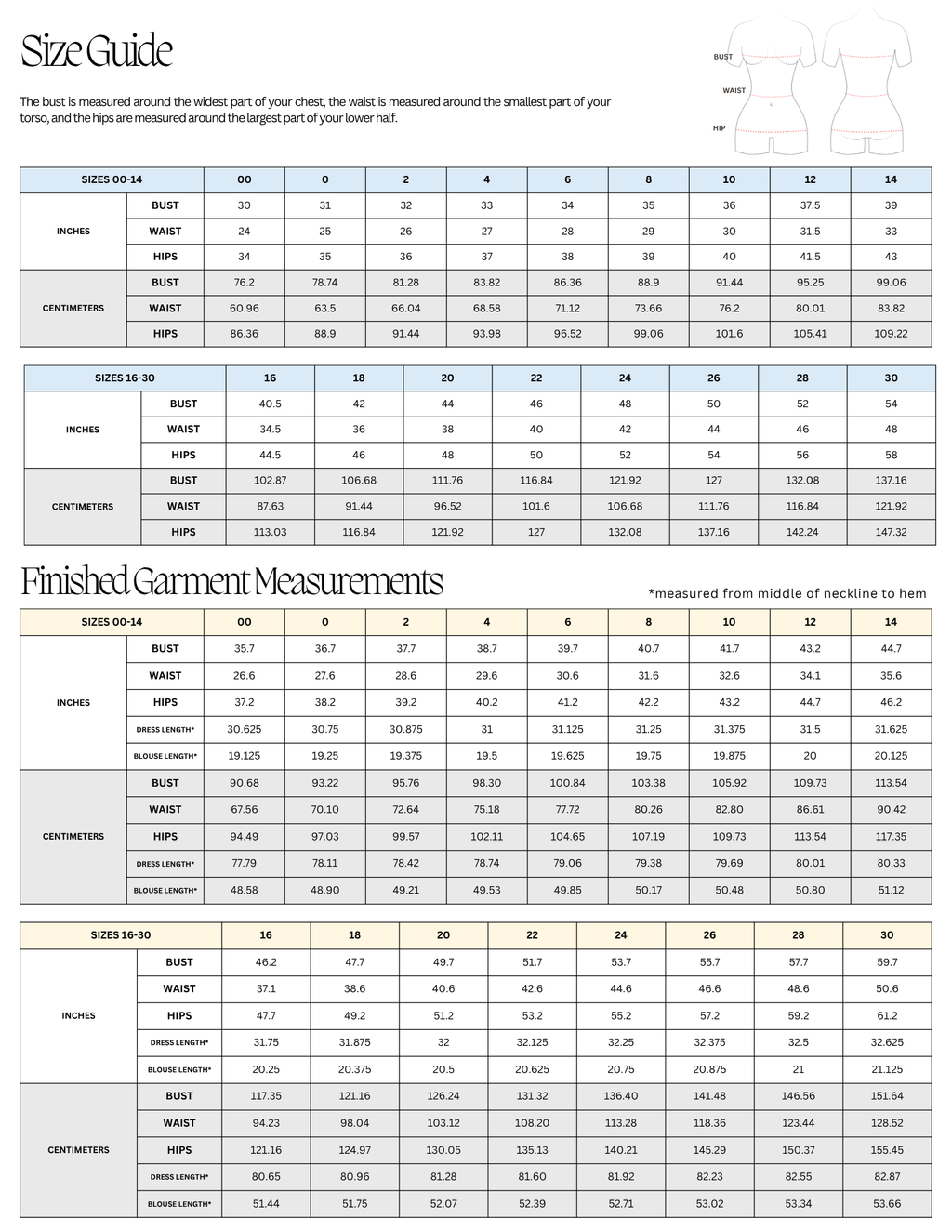 Size Guide

The bust is measured around the widest part of your chest, the waist is measured around the smallest part of your torso, and the hips are measured around the largest part of your lower half.

BUST
WAIST
HIP

| SIZES 00-14 | | 00 | 0 | 2 | 4 | 6 | 8 | 10 | 12 | 14 |
|---|---|---|---|---|---|---|---|---|---|---|
| INCHES | BUST | 30 | 31 | 32 | 33 | 34 | 35 | 36 | 37.5 | 39 |
| | WAIST | 24 | 25 | 26 | 27 | 28 | 29 | 30 | 31.5 | 33 |
| | HIPS | 34 | 35 | 36 | 37 | 38 | 39 | 40 | 41.5 | 43 |
| CENTIMETERS | BUST | 76.2 | 78.74 | 81.28 | 83.82 | 86.36 | 88.9 | 91.44 | 95.25 | 99.06 |
| | WAIST | 60.96 | 63.5 | 66.04 | 68.58 | 71.12 | 73.66 | 76.2 | 80.01 | 83.82 |
| | HIPS | 86.36 | 88.9 | 91.44 | 93.98 | 96.52 | 99.06 | 101.6 | 105.41 | 109.22 |

| SIZES 16-30 | | 16 | 18 | 20 | 22 | 24 | 26 | 28 | 30 |
|---|---|---|---|---|---|---|---|---|---|
| INCHES | BUST | 40.5 | 42 | 44 | 46 | 48 | 50 | 52 | 54 |
| | WAIST | 34.5 | 36 | 38 | 40 | 42 | 44 | 46 | 48 |
| | HIPS | 44.5 | 46 | 48 | 50 | 52 | 54 | 56 | 58 |
| CENTIMETERS | BUST | 102.87 | 106.68 | 111.76 | 116.84 | 121.92 | 127 | 132.08 | 137.16 |
| | WAIST | 87.63 | 91.44 | 96.52 | 101.6 | 106.68 | 111.76 | 116.84 | 121.92 |
| | HIPS | 113.03 | 116.84 | 121.92 | 127 | 132.08 | 137.16 | 142.24 | 147.32 |

Finished Garment Measurements

*measured from middle of neckline to hem

| SIZES 00-14 | | 00 | 0 | 2 | 4 | 6 | 8 | 10 | 12 | 14 |
|---|---|---|---|---|---|---|---|---|---|---|
| INCHES | BUST | 35.7 | 36.7 | 37.7 | 38.7 | 39.7 | 40.7 | 41.7 | 43.2 | 44.7 |
| | WAIST | 26.6 | 27.6 | 28.6 | 29.6 | 30.6 | 31.6 | 32.6 | 34.1 | 35.6 |
| | HIPS | 37.2 | 38.2 | 39.2 | 40.2 | 41.2 | 42.2 | 43.2 | 44.7 | 46.2 |
| | DRESS LENGTH* | 30.625 | 30.75 | 30.875 | 31 | 31.125 | 31.25 | 31.375 | 31.5 | 31.625 |
| | BLOUSE LENGTH* | 19.125 | 19.25 | 19.375 | 19.5 | 19.625 | 19.75 | 19.875 | 20 | 20.125 |
| CENTIMETERS | BUST | 90.68 | 93.22 | 95.76 | 98.30 | 100.84 | 103.38 | 105.92 | 109.73 | 113.54 |
| | WAIST | 67.56 | 70.10 | 72.64 | 75.18 | 77.72 | 80.26 | 82.80 | 86.61 | 90.42 |
| | HIPS | 94.49 | 97.03 | 99.57 | 102.11 | 104.65 | 107.19 | 109.73 | 113.54 | 117.35 |
| | DRESS LENGTH* | 77.79 | 78.11 | 78.42 | 78.74 | 79.06 | 79.38 | 79.69 | 80.01 | 80.33 |
| | BLOUSE LENGTH* | 48.58 | 48.90 | 49.21 | 49.53 | 49.85 | 50.17 | 50.48 | 50.80 | 51.12 |

| SIZES 16-30 | | 16 | 18 | 20 | 22 | 24 | 26 | 28 | 30 |
|---|---|---|---|---|---|---|---|---|---|
| INCHES | BUST | 46.2 | 47.7 | 49.7 | 51.7 | 53.7 | 55.7 | 57.7 | 59.7 |
| | WAIST | 37.1 | 38.6 | 40.6 | 42.6 | 44.6 | 46.6 | 48.6 | 50.6 |
| | HIPS | 47.7 | 49.2 | 51.2 | 53.2 | 55.2 | 57.2 | 59.2 | 61.2 |
| | DRESS LENGTH* | 31.75 | 31.875 | 32 | 32.125 | 32.25 | 32.375 | 32.5 | 32.625 |
| | BLOUSE LENGTH* | 20.25 | 20.375 | 20.5 | 20.625 | 20.75 | 20.875 | 21 | 21.125 |
| CENTIMETERS | BUST | 117.35 | 121.16 | 126.24 | 131.32 | 136.40 | 141.48 | 146.56 | 151.64 |
| | WAIST | 94.23 | 98.04 | 103.12 | 108.20 | 113.28 | 118.36 | 123.44 | 128.52 |
| | HIPS | 121.16 | 124.97 | 130.05 | 135.13 | 140.21 | 145.29 | 150.37 | 155.45 |
| | DRESS LENGTH* | 80.65 | 80.96 | 81.28 | 81.60 | 81.92 | 82.23 | 82.55 | 82.87 |
| | BLOUSE LENGTH* | 51.44 | 51.75 | 52.07 | 52.39 | 52.71 | 53.02 | 53.34 | 53.66 |